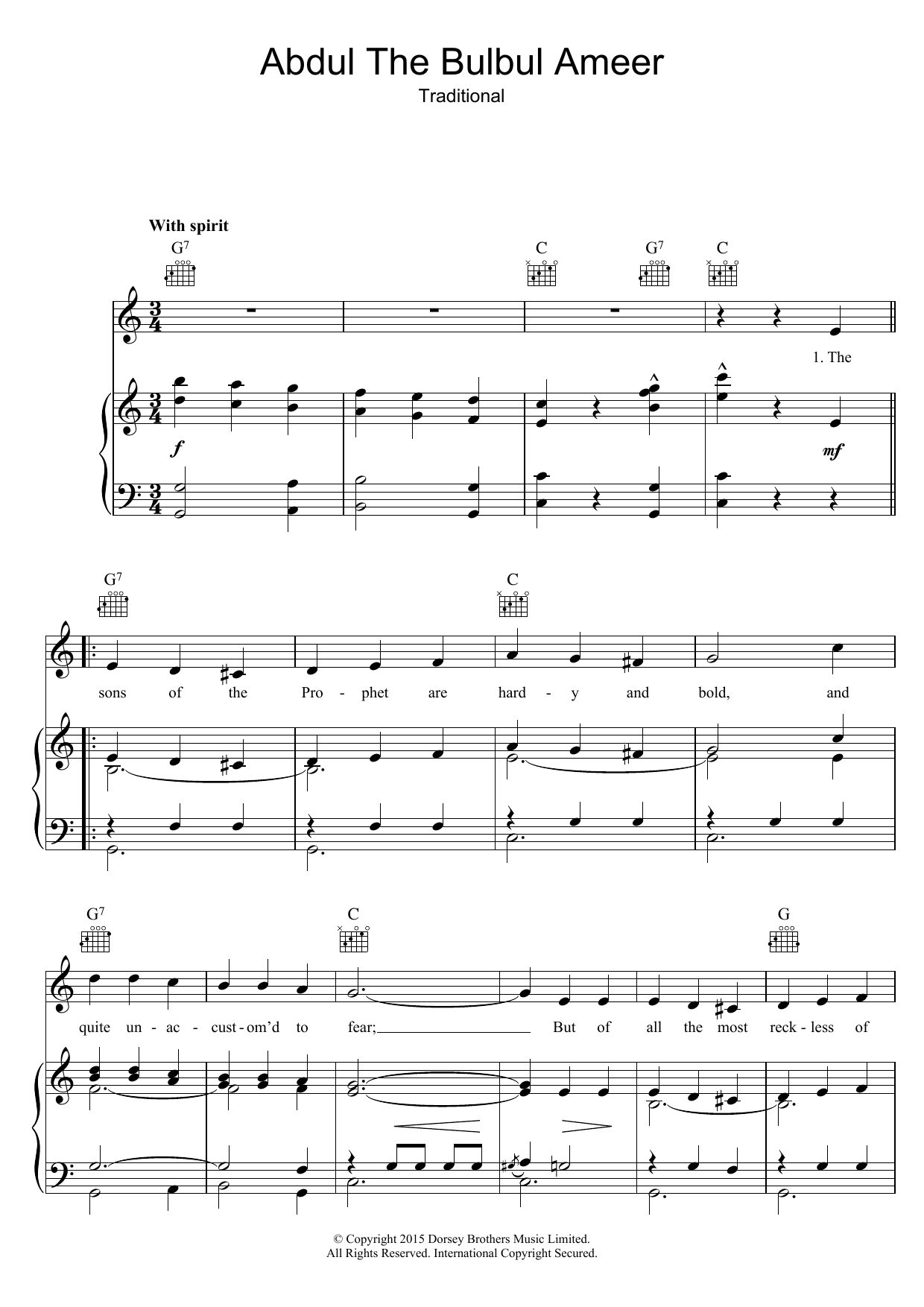 Abdul The Bulbul Ameer

Traditional

With spirit

$G^7$ C $G^7$ C

1. The

f

mf

$G^7$ C

sons of the Pro - phet are hard - y and bold, and

$G^7$ C G

quite un - ac - cust - om'd to fear; But of all the most reck - less of

© Copyright 2015 Dorsey Brothers Music Limited.
All Rights Reserved. International Copyright Secured.